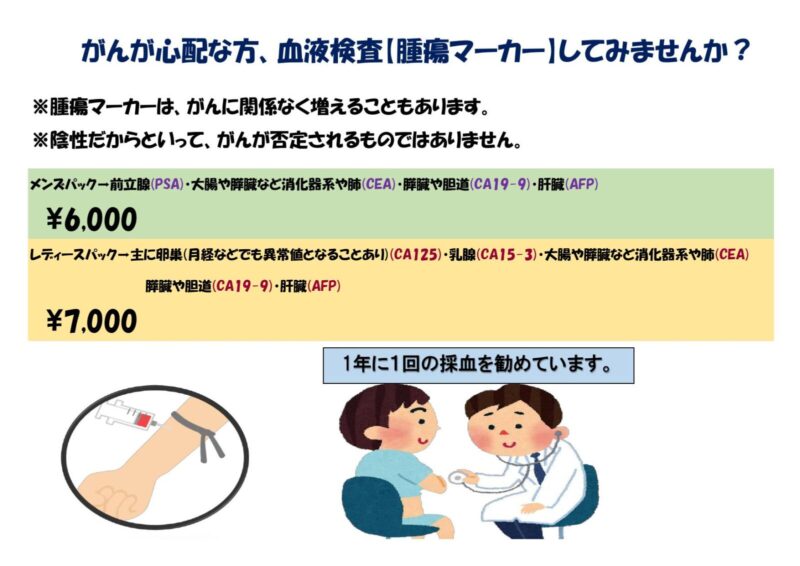 がんが心配な方、血液検査【腫瘍マーカー】してみませんか？

※腫瘍マーカーは、がんに関係なく増えることもあります。

※陰性だからといって、がんが否定されるものではありません。

メンズパック→前立腺(PSA)・大腸や膵臓など消化器系や肺(CEA)・膵臓や胆道(CA19-9)・肝臓(AFP)

¥6,000

レディースパック→主に卵巣(月経などでも異常値となることあり)(CA125)・乳腺(CA15-3)・大腸や膵臓など消化器系や肺(CEA)
膵臓や胆道(CA19-9)・肝臓(AFP)

¥7,000

1年に1回の採血を勧めています。